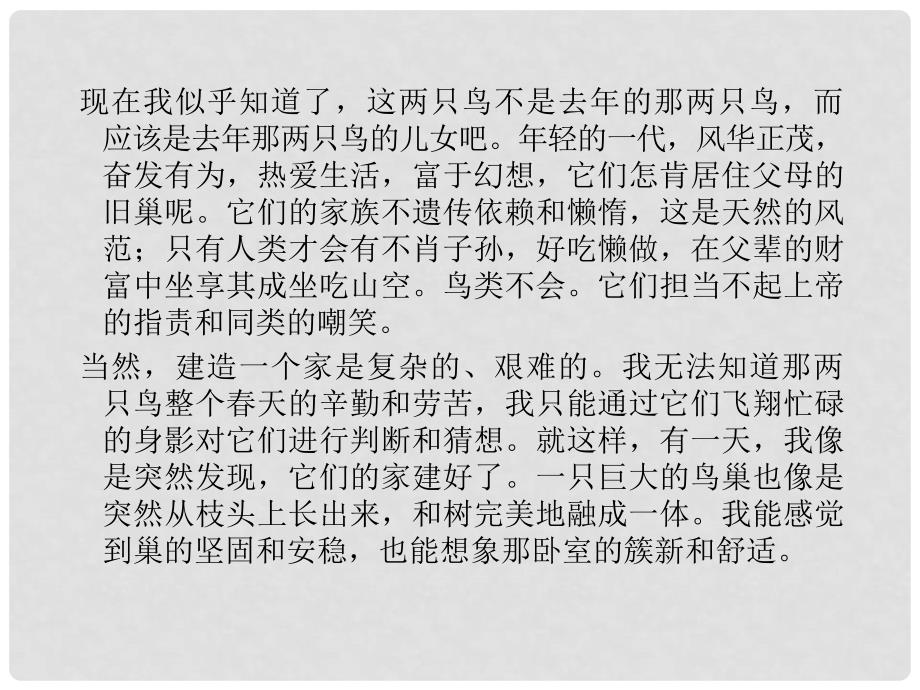 现在我似乎知道了，这两只鸟不是去年的那两只鸟，而应该是去年那两只鸟的儿女吧。年轻的一代，风华正茂，奋发有为，热爱生活，富于幻想，它们怎肯居住父母的旧巢呢。它们的家族不遗传依赖和懒惰，这是天然的风范；只有人类才会有不肖子孙，好吃懒做，在父辈的财富中坐享其成坐吃山空。鸟类不会。它们担当不起上帝的指责和同类的嘲笑。

当然，建造一个家是复杂的、艰难的。我无法知道那两只鸟整个春天的辛勤和劳苦，我只能通过它们飞翔忙碌的身影对它们进行判断和猜想。就这样，有一天，我像是突然发现，它们的家建好了。一只巨大的鸟巢也像是突然从枝头上长出来，和树完美地融成一体。我能感觉到巢的坚固和安稳，也能想象那卧室的簇新和舒适。